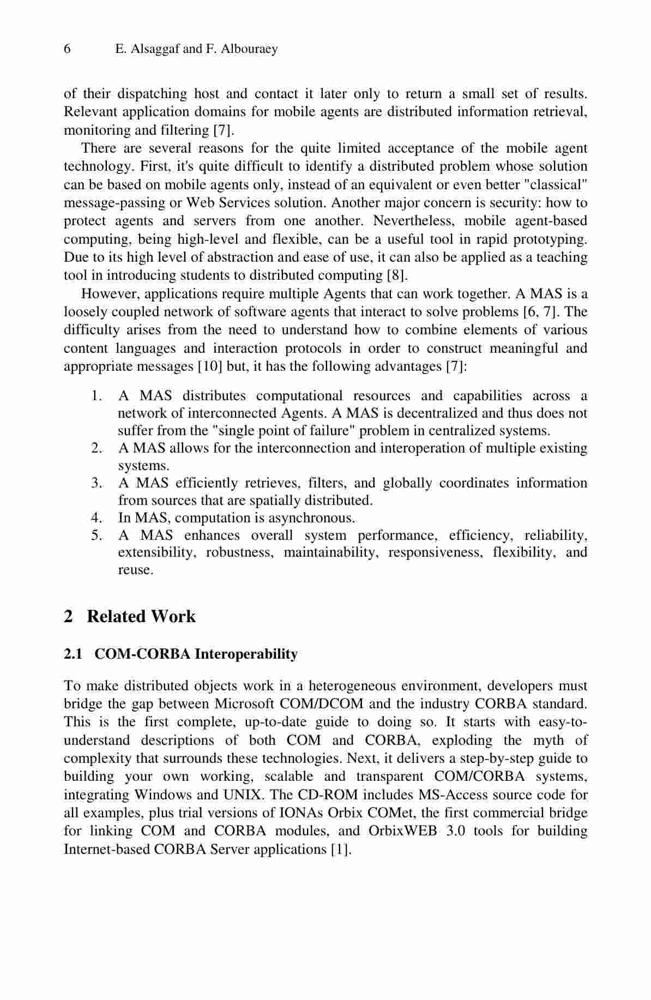 6 E. Alsaggaf and F. Albouraey

of their dispatching host and contact it later only to return a small set of results. Relevant application domains for mobile agents are distributed information retrieval, monitoring and filtering [7].

There are several reasons for the quite limited acceptance of the mobile agent technology. First, it's quite difficult to identify a distributed problem whose solution can be based on mobile agents only, instead of an equivalent or even better "classical" message-passing or Web Services solution. Another major concern is security: how to protect agents and servers from one another. Nevertheless, mobile agent-based computing, being high-level and flexible, can be a useful tool in rapid prototyping. Due to its high level of abstraction and ease of use, it can also be applied as a teaching tool in introducing students to distributed computing [8].

However, applications require multiple Agents that can work together. A MAS is a loosely coupled network of software agents that interact to solve problems [6, 7]. The difficulty arises from the need to understand how to combine elements of various content languages and interaction protocols in order to construct meaningful and appropriate messages [10] but, it has the following advantages [7]:

1. A MAS distributes computational resources and capabilities across a network of interconnected Agents. A MAS is decentralized and thus does not suffer from the "single point of failure" problem in centralized systems.
2. A MAS allows for the interconnection and interoperation of multiple existing systems.
3. A MAS efficiently retrieves, filters, and globally coordinates information from sources that are spatially distributed.
4. In MAS, computation is asynchronous.
5. A MAS enhances overall system performance, efficiency, reliability, extensibility, robustness, maintainability, responsiveness, flexibility, and reuse.

2 Related Work

2.1 COM-CORBA Interoperability

To make distributed objects work in a heterogeneous environment, developers must bridge the gap between Microsoft COM/DCOM and the industry CORBA standard. This is the first complete, up-to-date guide to doing so. It starts with easy-to-understand descriptions of both COM and CORBA, exploding the myth of complexity that surrounds these technologies. Next, it delivers a step-by-step guide to building your own working, scalable and transparent COM/CORBA systems, integrating Windows and UNIX. The CD-ROM includes MS-Access source code for all examples, plus trial versions of IONAs Orbix COMet, the first commercial bridge for linking COM and CORBA modules, and OrbixWEB 3.0 tools for building Internet-based CORBA Server applications [1].